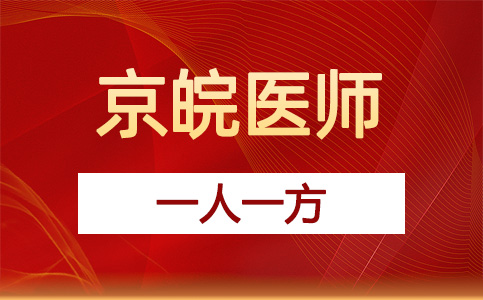 京皖医师

一人一方